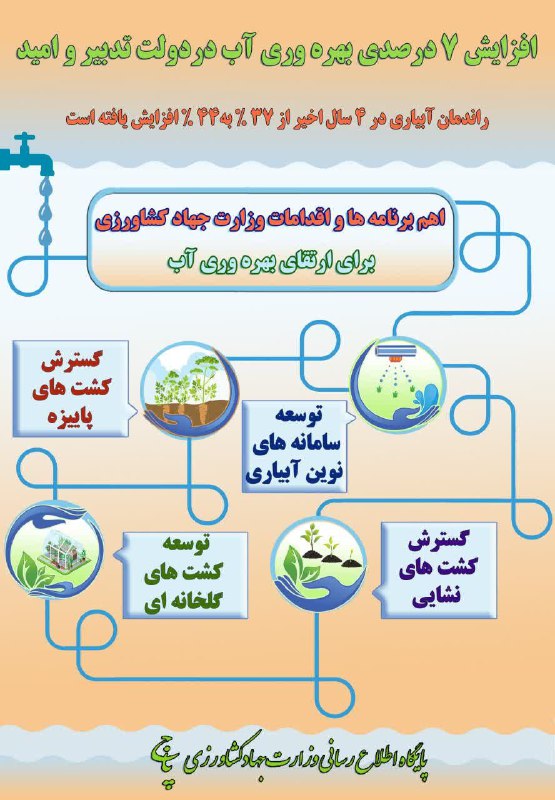 افزایش ۷ درصدی بهره وری آب در دولت تدبیر و امید

راندمان آبیاری در ۴ سال اخیر از ۳۷ ٪ به ۴۴ ٪ افزایش یافته است

اهم برنامه ها و اقدامات وزارت جهاد کشاورزی

برای ارتقای بهره وری آب

گسترش کشت های پاییزه

توسعه سامانه های نوین آبیاری

توسعه کشت های گلخانه ای

گسترش کشت های نشایی

پایگاه اطلاع رسانی وزارت جهاد کشاورزی